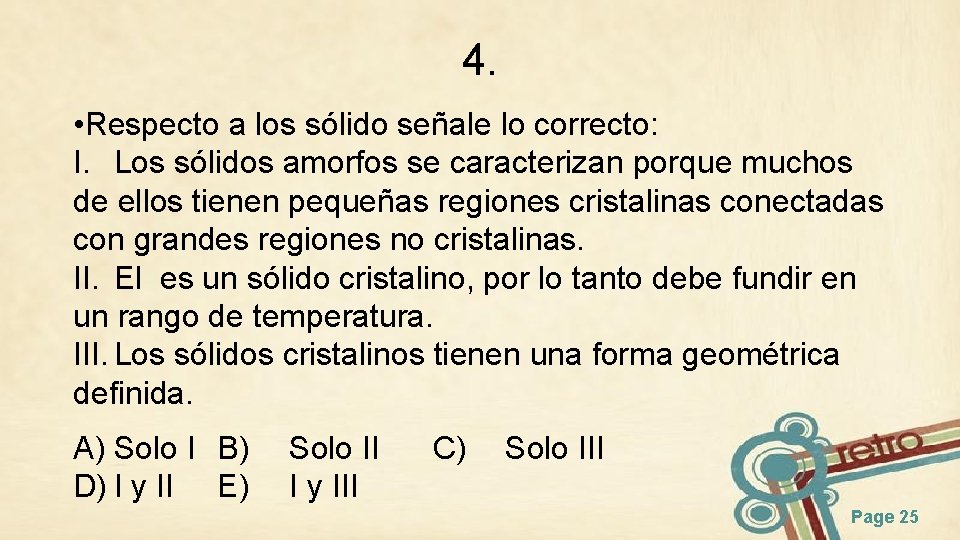 4.

• Respecto a los sólido señale lo correcto:
I. Los sólidos amorfos se caracterizan porque muchos de ellos tienen pequeñas regiones cristalinas conectadas con grandes regiones no cristalinas.
II. El es un sólido cristalino, por lo tanto debe fundir en un rango de temperatura.
III. Los sólidos cristalinos tienen una forma geométrica definida.

A) Solo I B) Solo II C) Solo III
D) I y II E) I y III

retro

Page 25